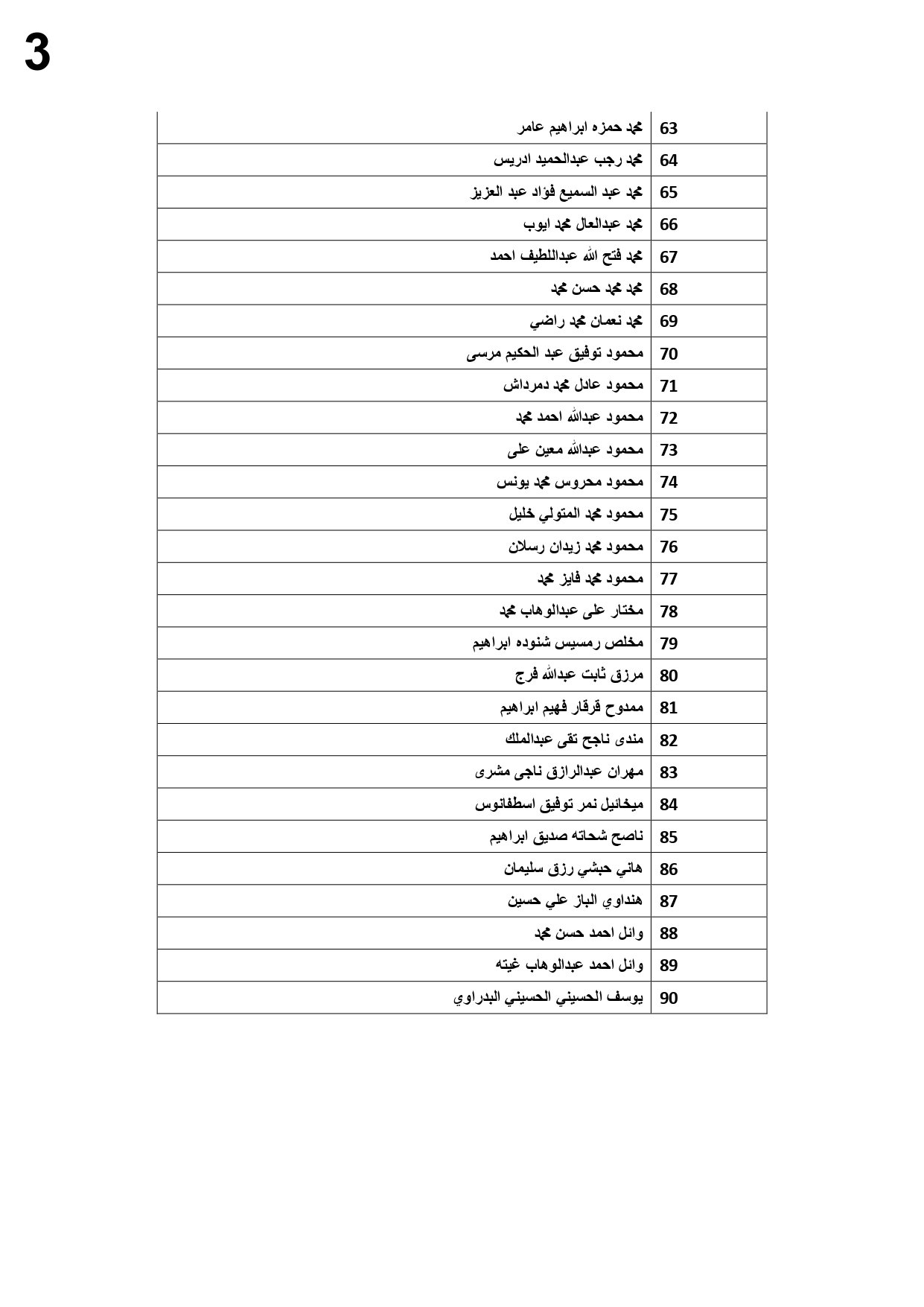 3

| 63 | محمد حمزه ابراهيم عامر |
|---|---|
| 64 | محمد رجب عبدالحميد ادريس |
| 65 | محمد عبد السميع فؤاد عبد العزيز |
| 66 | محمد عبدالعال محمد ايوب |
| 67 | محمد فتح الله عبداللطيف احمد |
| 68 | محمد محمد حسن محمد |
| 69 | محمد نعمان محمد راضي |
| 70 | محمود توفيق عبد الحكيم مرسى |
| 71 | محمود عادل محمد دمرداش |
| 72 | محمود عبدالله احمد محمد |
| 73 | محمود عبدالله معين على |
| 74 | محمود محروس محمد يونس |
| 75 | محمود محمد المتولي خليل |
| 76 | محمود محمد زيدان رسلان |
| 77 | محمود محمد فايز محمد |
| 78 | مختار على عبدالوهاب محمد |
| 79 | مخلص رمسيس شنوده ابراهيم |
| 80 | مرزق ثابت عبدالله فرج |
| 81 | ممدوح قرقار فهيم ابراهيم |
| 82 | مندى ناجح تقى عبدالملك |
| 83 | مهران عبدالرازق ناجى مشرى |
| 84 | ميخائيل نمر توفيق اسطفانوس |
| 85 | ناصح شحاته صديق ابراهيم |
| 86 | هاني حبشي رزق سليمان |
| 87 | هنداوي الباز علي حسين |
| 88 | وائل احمد حسن محمد |
| 89 | وائل احمد عبدالوهاب غيته |
| 90 | يوسف الحسيني الحسيني البدراوي |